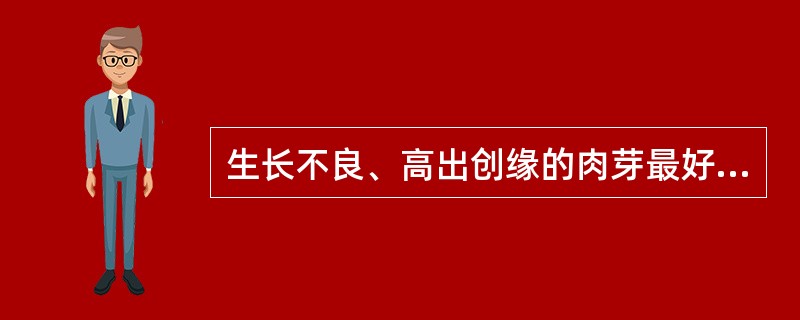 生长不良、高出创缘的肉芽最好...